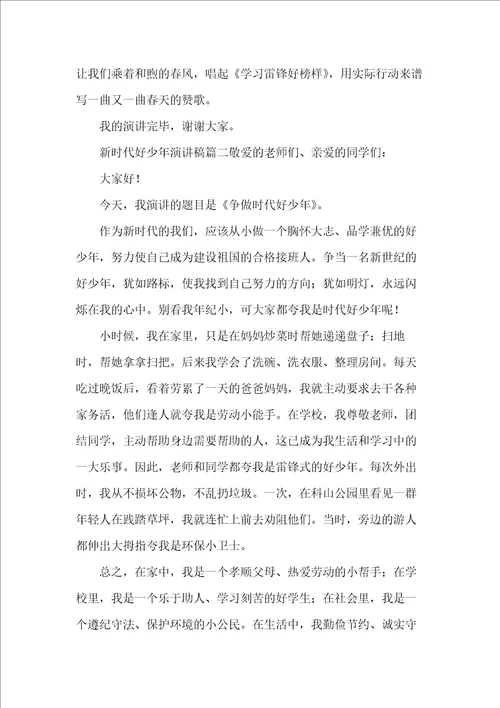 让我们乘着和煦的春风，唱起《学习雷锋好榜样》，用实际行动来谱写一曲又一曲春天的赞歌。

我的演讲完毕，谢谢大家。

新时代好少年演讲稿篇二敬爱的老师们、亲爱的同学们：

大家好！

今天，我演讲的题目是《争做时代好少年》。

作为新时代的我们，应该从小做一个胸怀大志、品学兼优的好少年，努力使自己成为建设祖国的合格接班人。争当一名新世纪的好少年，犹如路标，使我找到自己努力的方向；犹如明灯，永远闪烁在我的心中。别看我年纪小，可大家都夸我是时代好少年呢！

小时候，我在家里，只是在妈妈炒菜时帮她递递盘子；扫地时，帮她拿拿扫把。后来我学会了洗碗、洗衣服、整理房间。每天吃过晚饭后，看着劳累了一天的爸爸妈妈，我就主动要求去干各种家务活，他们逢人就夸我是劳动小能手。在学校，我尊敬老师，团结同学，主动帮助身边需要帮助的人，这已成为我生活和学习中的一大乐事。因此，老师和同学都夸我是雷锋式的好少年。每次外出时，我从不损坏公物，不乱扔垃圾。一次，在科山公园里看见一群年轻人在践踏草坪，我就连忙上前去劝阻他们。当时，旁边的游人都伸出大拇指夸我是环保小卫士。

总之，在家中，我是一个孝顺父母、热爱劳动的小帮手；在学校里，我是一个乐于助人、学习刻苦的好学生；在社会里，我是一个遵纪守法、保护环境的小公民。在生活中，我勤俭节约、诚实守